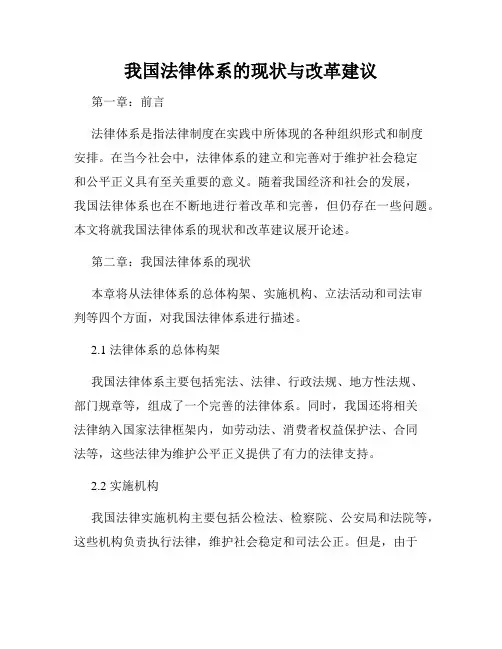 我国法律体系的现状与改革建议

第一章：前言

法律体系是指法律制度在实践中所体现的各种组织形式和制度安排。在当今社会中，法律体系的建立和完善对于维护社会稳定和公平正义具有至关重要的意义。随着我国经济和社会的发展，我国法律体系也在不断地进行着改革和完善，但仍存在一些问题。本文将就我国法律体系的现状和改革建议展开论述。

第二章：我国法律体系的现状

本章将从法律体系的总体构架、实施机构、立法活动和司法审判等四个方面，对我国法律体系进行描述。

2.1 法律体系的总体构架

我国法律体系主要包括宪法、法律、行政法规、地方性法规、部门规章等，组成了一个完善的法律体系。同时，我国还将相关法律纳入国家法律框架内，如劳动法、消费者权益保护法、合同法等，这些法律为维护公平正义提供了有力的法律支持。

2.2 实施机构

我国法律实施机构主要包括公检法、检察院、公安局和法院等，这些机构负责执行法律，维护社会稳定和司法公正。但是，由于